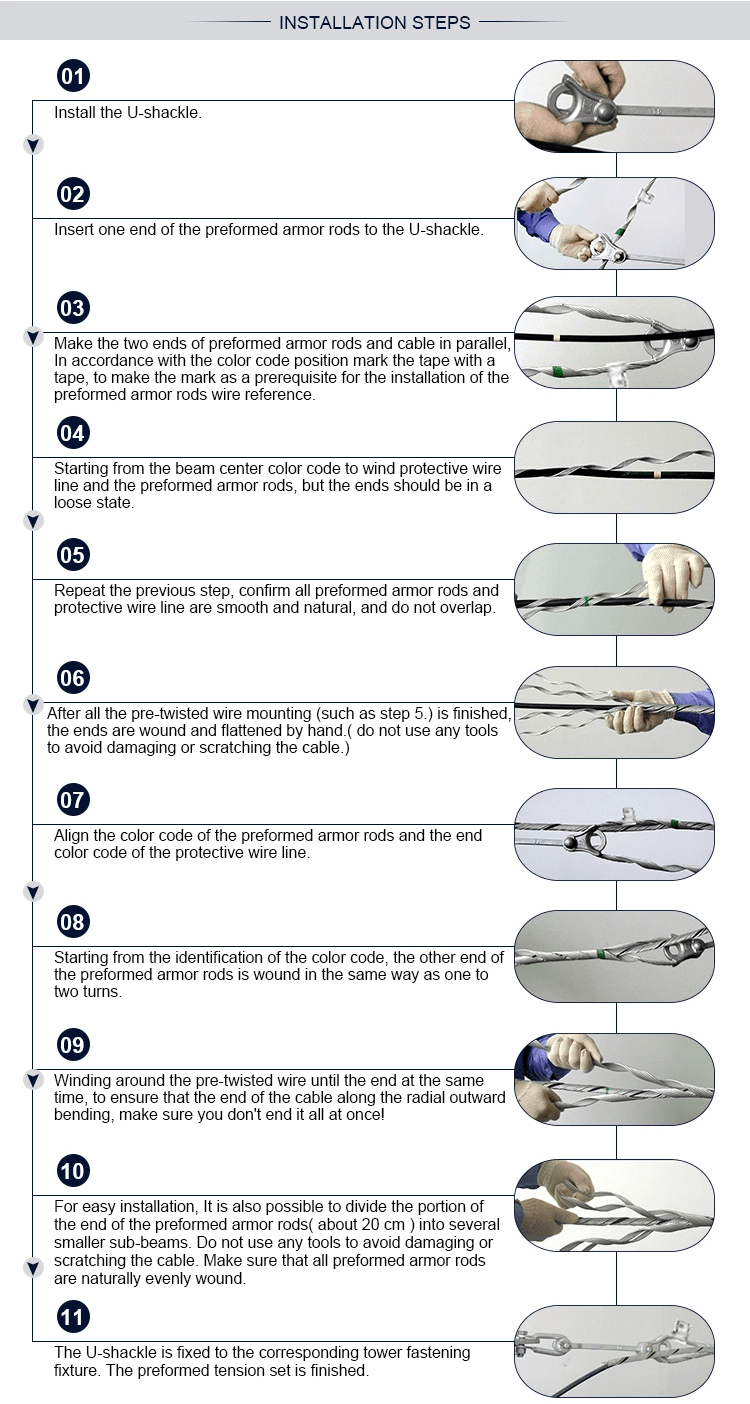 INSTALLATION STEPS

01
Install the U-shackle.

02
Insert one end of the preformed armor rods to the U-shackle.

03
Make the two ends of preformed armor rods and cable in parallel, In accordance with the color code position mark the tape with a tape, to make the mark as a prerequisite for the installation of the preformed armor rods wire reference.

04
Starting from the beam center color code to wind protective wire line and the preformed armor rods, but the ends should be in a loose state.

05
Repeat the previous step, confirm all preformed armor rods and protective wire line are smooth and natural, and do not overlap.

06
After all the pre-twisted wire mounting (such as step 5.) is finished, the ends are wound and flattened by hand.( do not use any tools to avoid damaging or scratching the cable.)

07
Align the color code of the preformed armor rods and the end color code of the protective wire line.

08
Starting from the identification of the color code, the other end of the preformed armor rods is wound in the same way as one to two turns.

09
Winding around the pre-twisted wire until the end at the same time, to ensure that the end of the cable along the radial outward bending, make sure you don't end it all at once!

10
For easy installation, It is also possible to divide the portion of the end of the preformed armor rods( about 20 cm ) into several smaller sub-beams. Do not use any tools to avoid damaging or scratching the cable. Make sure that all preformed armor rods are naturally evenly wound.

11
The U-shackle is fixed to the corresponding tower fastening fixture. The preformed tension set is finished.